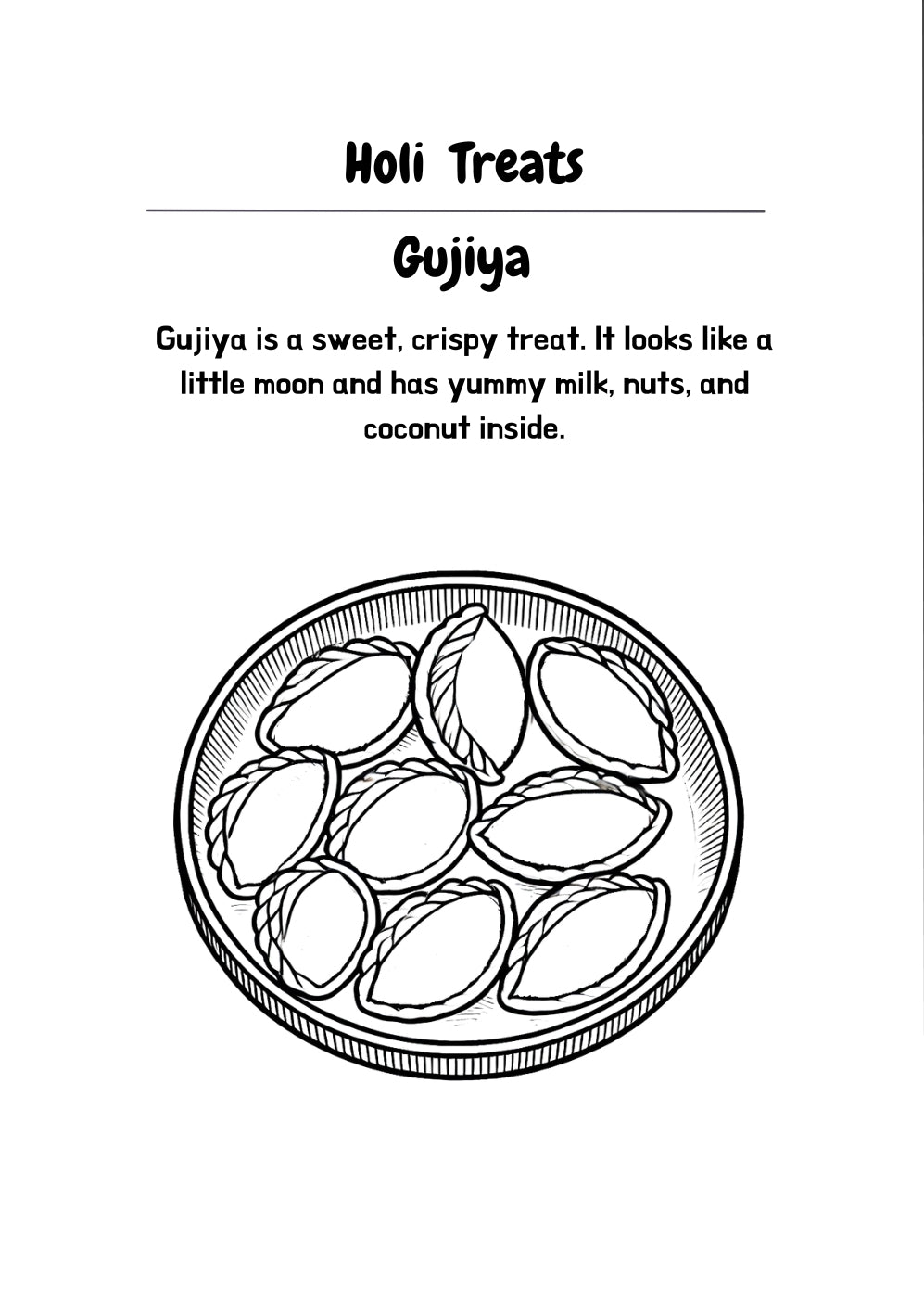 Holi Treats

Gujiya

Gujiya is a sweet, crispy treat. It looks like a little moon and has yummy milk, nuts, and coconut inside.